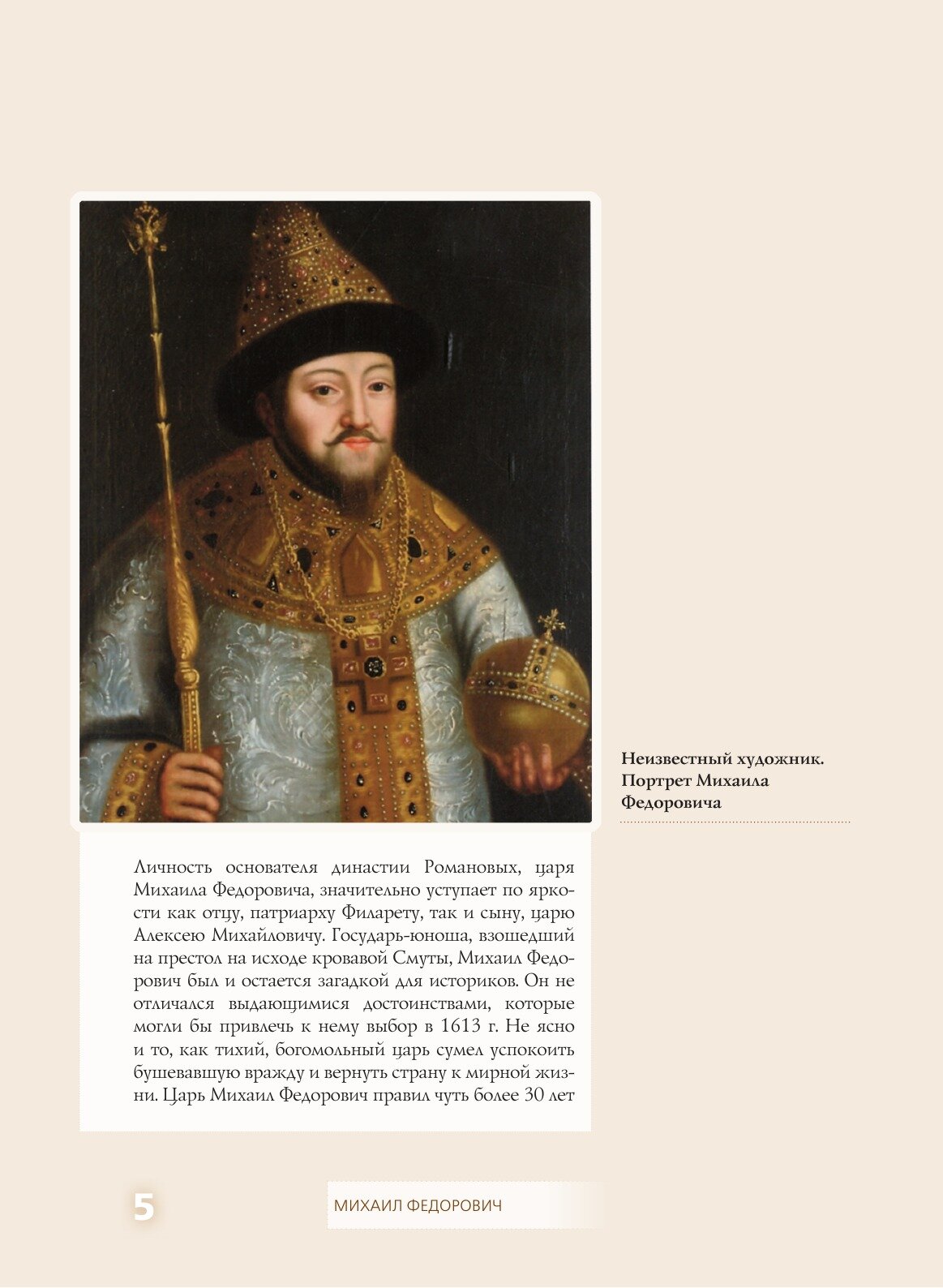 Неизвестный художник. Портрет Михаила Федоровича

Личность основателя династии Романовых, царя Михаила Федоровича, значительно уступает по яркости как отцу, патриарху Филарету, так и сыну, царю Алексею Михайловичу. Государь-юноша, взошедший на престол на исходе кровавой Смуты, Михаил Федорович был и остается загадкой для историков. Он не отличался выдающимися достоинствами, которые могли бы привлечь к нему выбор в 1613 г. Не ясно и то, как тихий, богомольный царь сумел успокоить бушевавшую вражду и вернуть страну к мирной жизни. Царь Михаил Федорович правил чуть более 30 лет

5

МИХАИЛ ФЕДОРОВИЧ